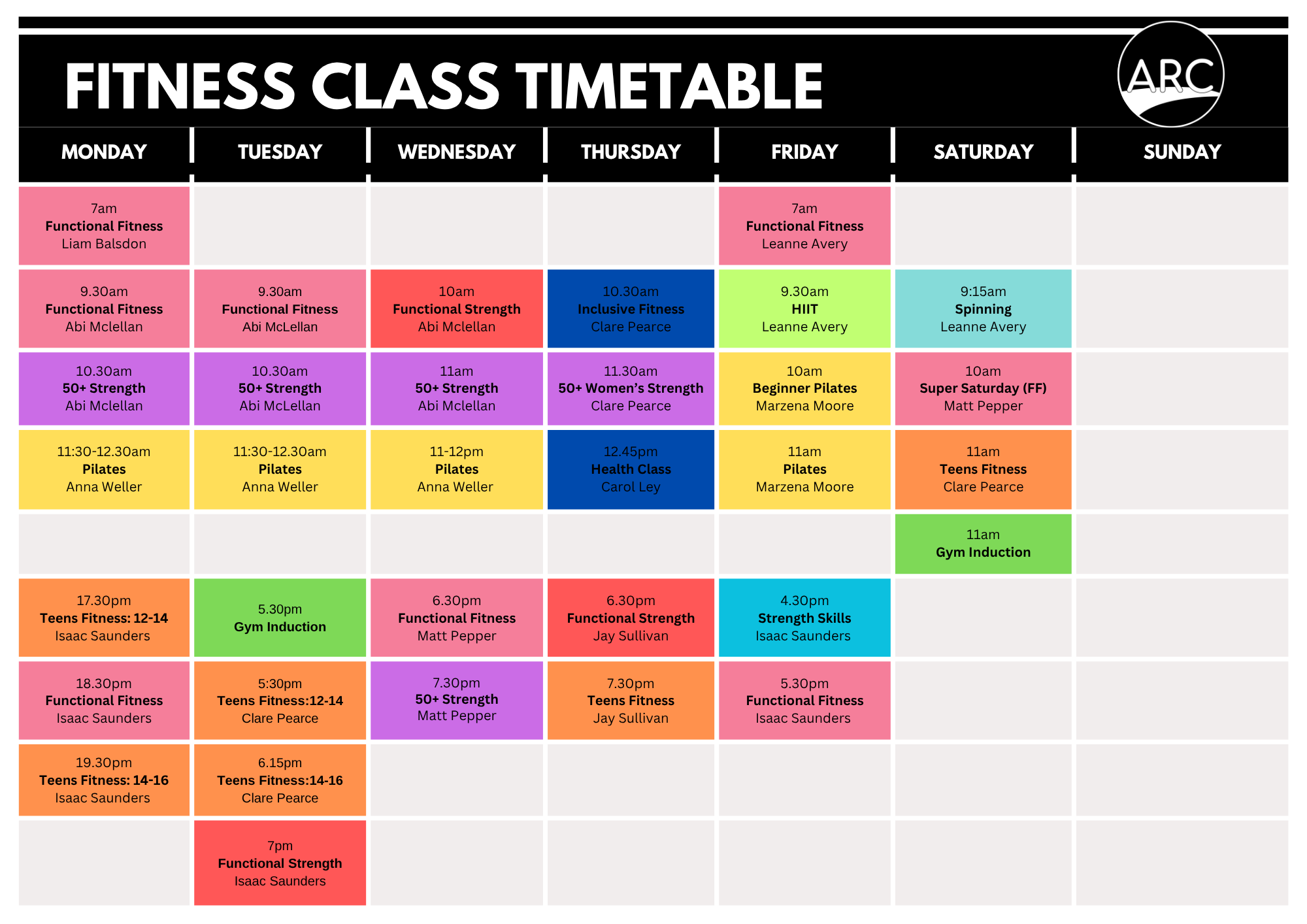 FITNESS CLASS TIMETABLE

ARC

| MONDAY | TUESDAY | WEDNESDAY | THURSDAY | FRIDAY | SATURDAY | SUNDAY |
|---|---|---|---|---|---|---|
| 7am Functional Fitness Liam Balsdon | | | | 7am Functional Fitness Leanne Avery | | |
| 9.30am Functional Fitness Abi Mclellan | 9.30am Functional Fitness Abi McLellan | 10am Functional Strength Abi Mclellan | 10.30am Inclusive Fitness Clare Pearce | 9.30am HIIT Leanne Avery | 9:15am Spinning Leanne Avery | |
| 10.30am 50+ Strength Abi Mclellan | 10.30am 50+ Strength Abi McLellan | 11am 50+ Strength Abi Mclellan | 11.30am 50+ Women's Strength Clare Pearce | 10am Beginner Pilates Marzena Moore | 10am Super Saturday (FF) Matt Pepper | |
| 11:30-12.30am Pilates Anna Weller | 11:30-12.30am Pilates Anna Weller | 11-12pm Pilates Anna Weller | 12.45pm Health Class Carol Ley | 11am Pilates Marzena Moore | 11am Teens Fitness Clare Pearce | |
| | | | | | 11am Gym Induction | |
| 17.30pm Teens Fitness: 12-14 Isaac Saunders | 5.30pm Gym Induction | 6.30pm Functional Fitness Matt Pepper | 6.30pm Functional Strength Jay Sullivan | 4.30pm Strength Skills Isaac Saunders | | |
| 18.30pm Functional Fitness Isaac Saunders | 5:30pm Teens Fitness:12-14 Clare Pearce | 7.30pm 50+ Strength Matt Pepper | 7.30pm Teens Fitness Jay Sullivan | 5.30pm Functional Fitness Isaac Saunders | | |
| 19.30pm Teens Fitness: 14-16 Isaac Saunders | 6.15pm Teens Fitness:14-16 Clare Pearce | | | | | |
| | 7pm Functional Strength Isaac Saunders | | | | | |